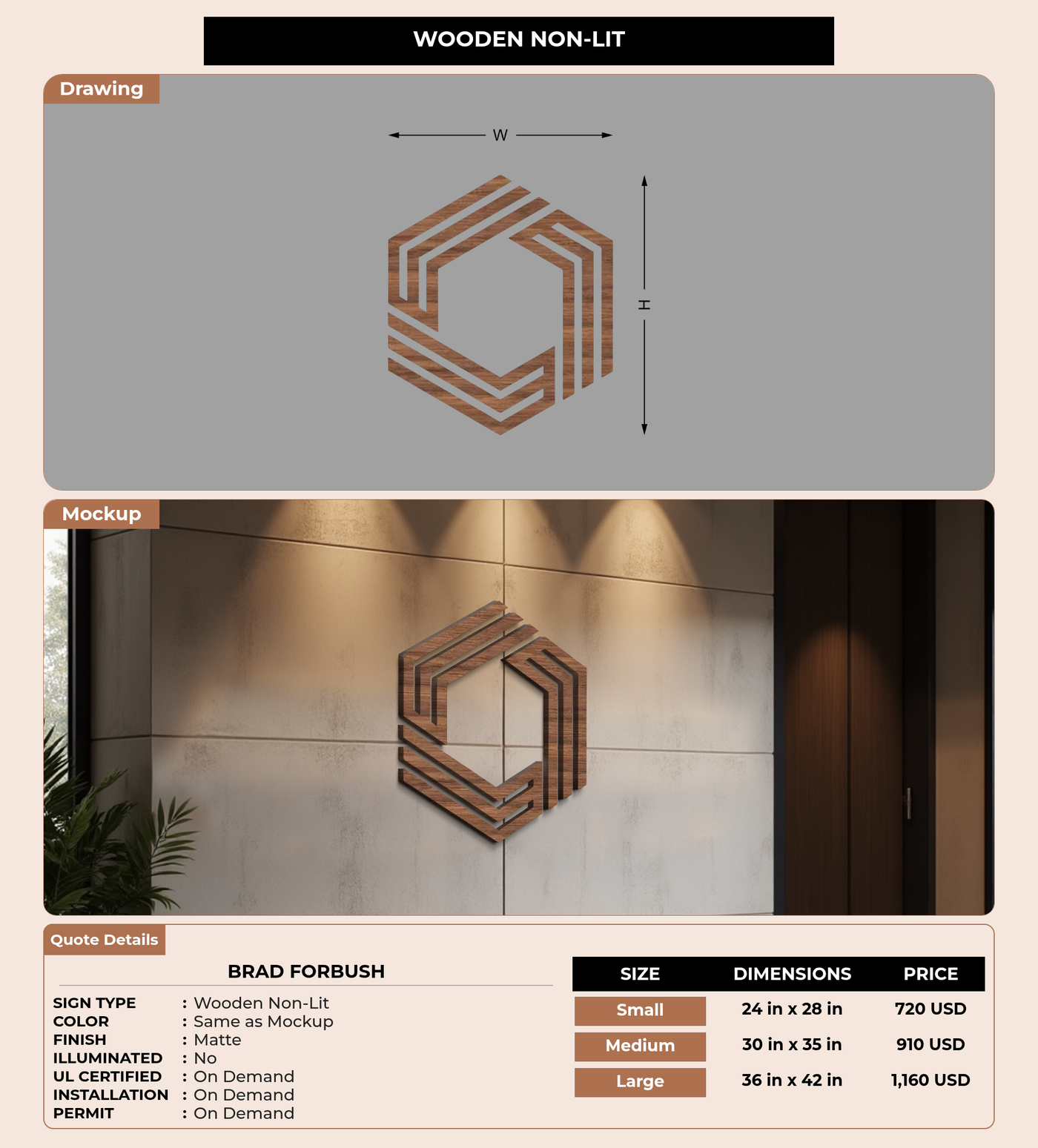 WOODEN NON-LIT

Drawing

W

H

Mockup

Quote Details

BRAD FORBUSH

SIGN TYPE : Wooden Non-Lit
COLOR : Same as Mockup
FINISH : Matte
ILLUMINATED : No
UL CERTIFIED : On Demand
INSTALLATION : On Demand
PERMIT : On Demand

| SIZE | DIMENSIONS | PRICE |
|---|---|---|
| Small | 24 in x 28 in | 720 USD |
| Medium | 30 in x 35 in | 910 USD |
| Large | 36 in x 42 in | 1,160 USD |